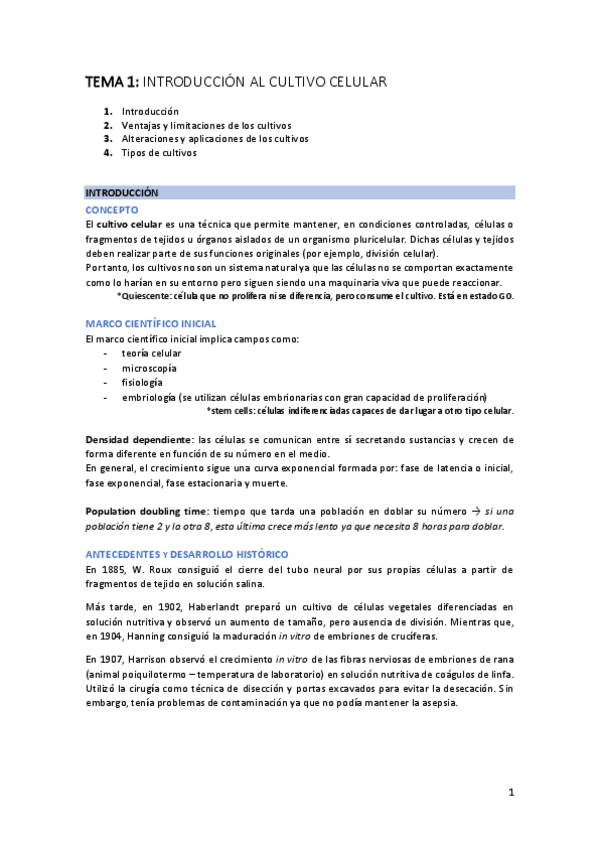 TEMA 1: INTRODUCCIÓN AL CULTIVO CELULAR

1. Introducción
2. Ventajas y limitaciones de los cultivos
3. Alteraciones y aplicaciones de los cultivos
4. Tipos de cultivos

INTRODUCCIÓN

CONCEPTO

El cultivo celular es una técnica que permite mantener, en condiciones controladas, células o fragmentos de tejidos u órganos aislados de un organismo pluricelular. Dichas células y tejidos deben realizar parte de sus funciones originales (por ejemplo, división celular).

Por tanto, los cultivos no son un sistema natural ya que las células no se comportan exactamente como lo harían en su entorno pero siguen siendo una maquinaria viva que puede reaccionar.

*Quiescente: célula que no prolifera ni se diferencia, pero consume el cultivo. Está en estado G0.

MARCO CIENTÍFICO INICIAL

El marco científico inicial implica campos como:
- teoría celular
- microscopía
- fisiología
- embriología (se utilizan células embrionarias con gran capacidad de proliferación)

*stem cells: células indiferenciadas capaces de dar lugar a otro tipo celular.

Densidad dependiente: las células se comunican entre sí secretando sustancias y crecen de forma diferente en función de su número en el medio.

En general, el crecimiento sigue una curva exponencial formada por: fase de latencia o inicial, fase exponencial, fase estacionaria y muerte.

Population doubling time: tiempo que tarda una población en doblar su número → si una población tiene 2 y la otra 8, esta última crece más lento ya que necesita 8 horas para doblar.

ANTECEDENTES Y DESARROLLO HISTÓRICO

En 1885, W. Roux consiguió el cierre del tubo neural por sus propias células a partir de fragmentos de tejido en solución salina.

Más tarde, en 1902, Haberlandt preparó un cultivo de células vegetales diferenciadas en solución nutritiva y observó un aumento de tamaño, pero ausencia de división. Mientras que, en 1904, Hanning consiguió la maduración in vitro de embriones de crucíferas.

En 1907, Harrison observó el crecimiento in vitro de las fibras nerviosas de embriones de rana (animal poiquilotermo – temperatura de laboratorio) en solución nutritiva de coágulos de linfa. Utilizó la cirugía como técnica de disección y portas excavados para evitar la desecación. Sin embargo, tenía problemas de contaminación ya que no podía mantener la asepsia.

1